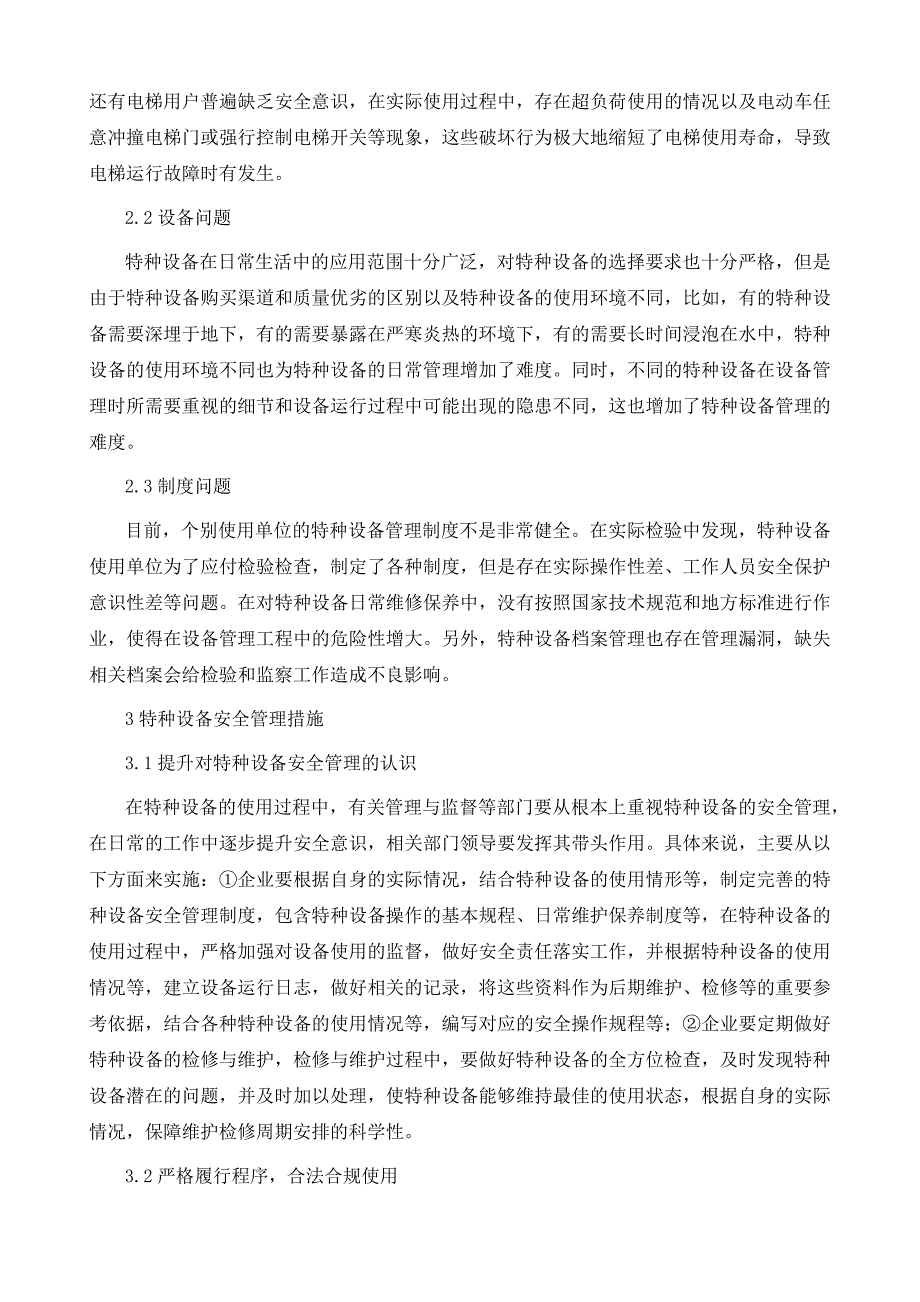 还有电梯用户普遍缺乏安全意识，在实际使用过程中，存在超负荷使用的情况以及电动车任意冲撞电梯门或强行控制电梯开关等现象，这些破坏行为极大地缩短了电梯使用寿命，导致电梯运行故障时有发生。

2.2 设备问题

特种设备在日常生活中的应用范围十分广泛，对特种设备的选择要求也十分严格，但是由于特种设备购买渠道和质量优劣的区别以及特种设备的使用环境不同，比如，有的特种设备需要深埋于地下，有的需要暴露在严寒炎热的环境下，有的需要长时间浸泡在水中，特种设备的使用环境不同也为特种设备的日常管理增加了难度。同时，不同的特种设备在设备管理时所需要重视的细节和设备运行过程中可能出现的隐患不同，这也增加了特种设备管理的难度。

2.3 制度问题

目前，个别使用单位的特种设备管理制度不是非常健全。在实际检验中发现，特种设备使用单位为了应付检验检查，制定了各种制度，但是存在实际操作性差、工作人员安全保护意识性差等问题。在对特种设备日常维修保养中，没有按照国家技术规范和地方标准进行作业，使得在设备管理工程中的危险性增大。另外，特种设备档案管理也存在管理漏洞，缺失相关档案会给检验和监察工作造成不良影响。

3 特种设备安全管理措施

3.1 提升对特种设备安全管理的认识

在特种设备的使用过程中，有关管理与监督等部门要从根本上重视特种设备的安全管理，在日常的工作中逐步提升安全意识，相关部门领导要发挥其带头作用。具体来说，主要从以下方面来实施：①企业要根据自身的实际情况，结合特种设备的使用情形等，制定完善的特种设备安全管理制度，包含特种设备操作的基本规程、日常维护保养制度等，在特种设备的使用过程中，严格加强对设备使用的监督，做好安全责任落实工作，并根据特种设备的使用情况等，建立设备运行日志，做好相关的记录，将这些资料作为后期维护、检修等的重要参考依据，结合各种特种设备的使用情况等，编写对应的安全操作规程等；②企业要定期做好特种设备的检修与维护，检修与维护过程中，要做好特种设备的全方位检查，及时发现特种设备潜在的问题，并及时加以处理，使特种设备能够维持最佳的使用状态，根据自身的实际情况，保障维护检修周期安排的科学性。

3.2 严格履行程序，合法合规使用